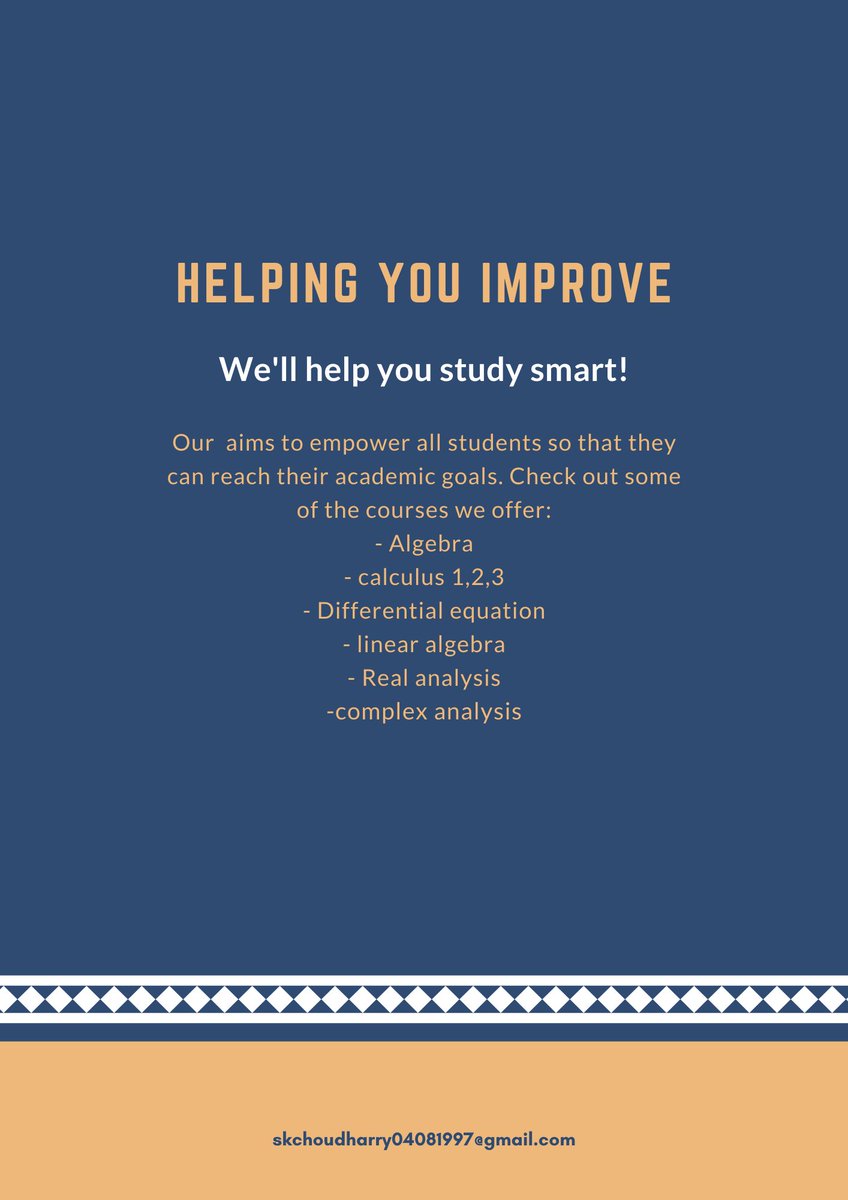 HELPING YOU IMPROVE

We'll help you study smart!

Our aims to empower all students so that they can reach their academic goals. Check out some of the courses we offer:
- Algebra
- calculus 1,2,3
- Differential equation
- linear algebra
- Real analysis
-complex analysis

skchoudharry04081997@gmail.com